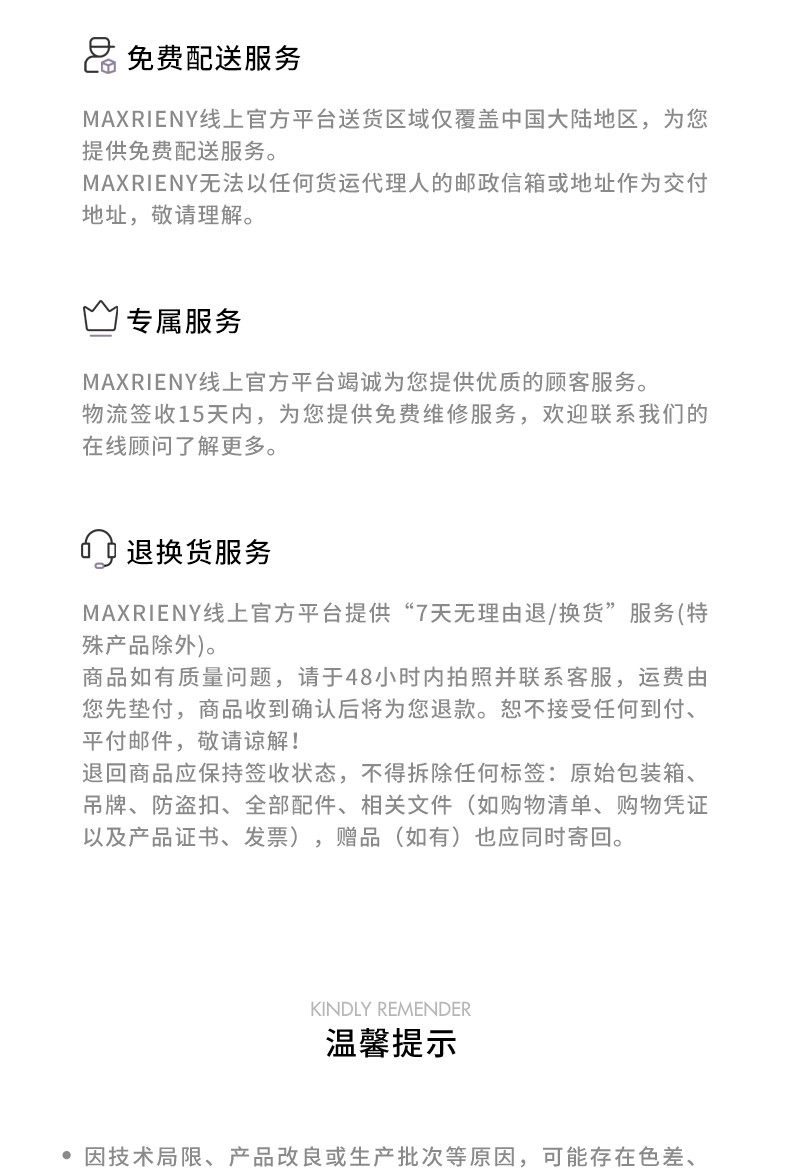 免费配送服务

MAXRIENY线上官方平台送货区域仅覆盖中国大陆地区，为您提供免费配送服务。
MAXRIENY无法以任何货运代理人的邮政信箱或地址作为交付地址，敬请理解。

专属服务

MAXRIENY线上官方平台竭诚为您提供优质的顾客服务。
物流签收15天内，为您提供免费维修服务，欢迎联系我们的在线顾问了解更多。

退换货服务

MAXRIENY线上官方平台提供“7天无理由退/换货”服务(特殊产品除外)。
商品如有质量问题，请于48小时内拍照并联系客服，运费由您先垫付，商品收到确认后将为您退款。恕不接受任何到付、平付邮件，敬请谅解！
退回商品应保持签收状态，不得拆除任何标签：原始包装箱、吊牌、防盗扣、全部配件、相关文件（如购物清单、购物凭证以及产品证书、发票），赠品（如有）也应同时寄回。

KINDLY REMENDER
温馨提示

• 因技术局限、产品改良或生产批次等原因，可能存在色差、